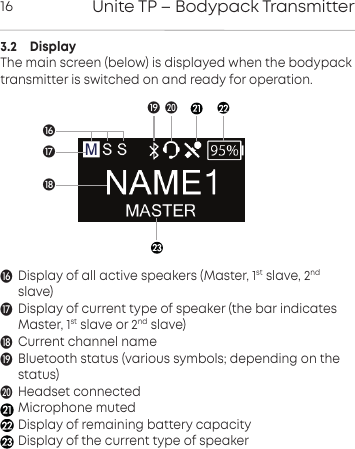 16 Unite TP – Bodypack Transmitter

3.2 Display
The main screen (below) is displayed when the bodypack transmitter is switched on and ready for operation.

⓳ ⓴ ㉑ ㉒
⓰
⓱ M S S 95%
⓲ NAME1
MASTER
㉓

⓰ Display of all active speakers (Master, 1$^{st}$ slave, 2$^{nd}$ slave)
⓱ Display of current type of speaker (the bar indicates Master, 1$^{st}$ slave or 2$^{nd}$ slave)
⓲ Current channel name
⓳ Bluetooth status (various symbols; depending on the status)
⓴ Headset connected
㉑ Microphone muted
㉒ Display of remaining battery capacity
㉓ Display of the current type of speaker